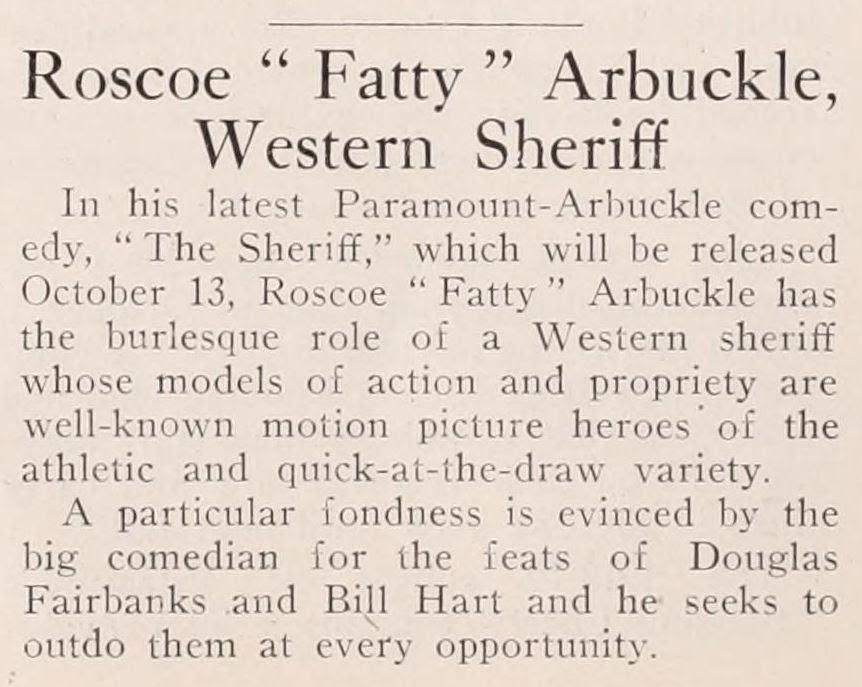 Roscoe " Fatty " Arbuckle, Western Sheriff

In his latest Paramount-Arbuckle comedy, " The Sheriff," which will be released October 13, Roscoe " Fatty " Arbuckle has the burlesque role of a Western sheriff whose models of action and propriety are well-known motion picture heroes of the athletic and quick-at-the-draw variety.

A particular fondness is evinced by the big comedian for the feats of Douglas Fairbanks and Bill Hart and he seeks to outdo them at every opportunity.